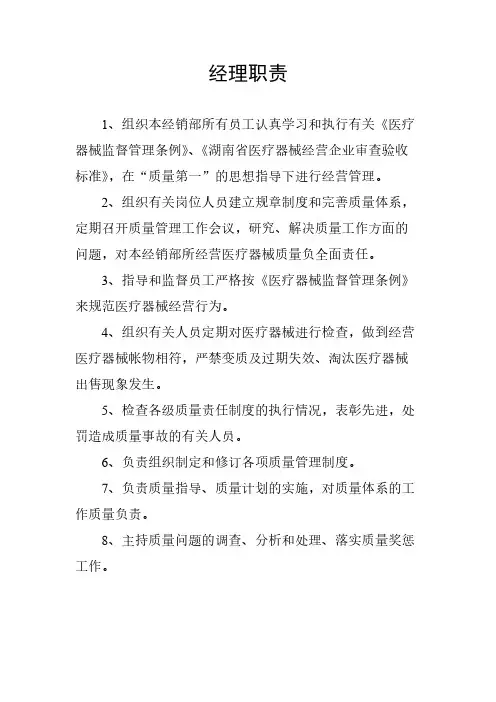 经理职责

1、组织本经销部所有员工认真学习和执行有关《医疗器械监督管理条例》、《湖南省医疗器械经营企业审查验收标准》，在“质量第一”的思想指导下进行经营管理。

2、组织有关岗位人员建立规章制度和完善质量体系，定期召开质量管理工作会议，研究、解决质量工作方面的问题，对本经销部所经营医疗器械质量负全面责任。

3、指导和监督员工严格按《医疗器械监督管理条例》来规范医疗器械经营行为。

4、组织有关人员定期对医疗器械进行检查，做到经营医疗器械帐物相符，严禁变质及过期失效、淘汰医疗器械出售现象发生。

5、检查各级质量责任制度的执行情况，表彰先进，处罚造成质量事故的有关人员。

6、负责组织制定和修订各项质量管理制度。

7、负责质量指导、质量计划的实施，对质量体系的工作质量负责。

8、主持质量问题的调查、分析和处理、落实质量奖惩工作。